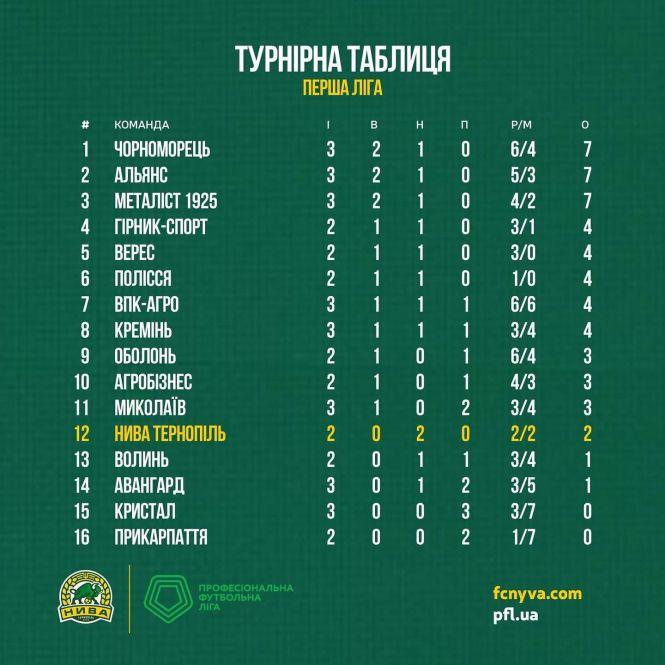 ТУРНІРНА ТАБЛИЦЯ
ПЕРША ЛІГА

| # | КОМАНДА | І | В | Н | П | Р/М | О |
|---|---|---|---|---|---|---|---|
| 1 | ЧОРНОМОРЕЦЬ | 3 | 2 | 1 | 0 | 6/4 | 7 |
| 2 | АЛЬЯНС | 3 | 2 | 1 | 0 | 5/3 | 7 |
| 3 | МЕТАЛІСТ 1925 | 3 | 2 | 1 | 0 | 4/2 | 7 |
| 4 | ГІРНИК-СПОРТ | 2 | 1 | 1 | 0 | 3/1 | 4 |
| 5 | ВЕРЕС | 2 | 1 | 1 | 0 | 3/0 | 4 |
| 6 | ПОЛІССЯ | 2 | 1 | 1 | 0 | 1/0 | 4 |
| 7 | ВПК-АГРО | 3 | 1 | 1 | 1 | 6/6 | 4 |
| 8 | КРЕМІНЬ | 3 | 1 | 1 | 1 | 3/4 | 4 |
| 9 | ОБОЛОНЬ | 2 | 1 | 0 | 1 | 6/4 | 3 |
| 10 | АГРОБІЗНЕС | 2 | 1 | 0 | 1 | 4/3 | 3 |
| 11 | МИКОЛАЇВ | 3 | 1 | 0 | 2 | 3/4 | 3 |
| 12 | НИВА ТЕРНОПІЛЬ | 2 | 0 | 2 | 0 | 2/2 | 2 |
| 13 | ВОЛИНЬ | 2 | 0 | 1 | 1 | 3/4 | 1 |
| 14 | АВАНГАРД | 3 | 0 | 1 | 2 | 3/5 | 1 |
| 15 | КРИСТАЛ | 3 | 0 | 0 | 3 | 3/7 | 0 |
| 16 | ПРИКАРПАТТЯ | 2 | 0 | 0 | 2 | 1/7 | 0 |

НИВА

ПРОФЕСІОНАЛЬНА ФУТБОЛЬНА ЛІГА

fcnyva.com
pfl.ua